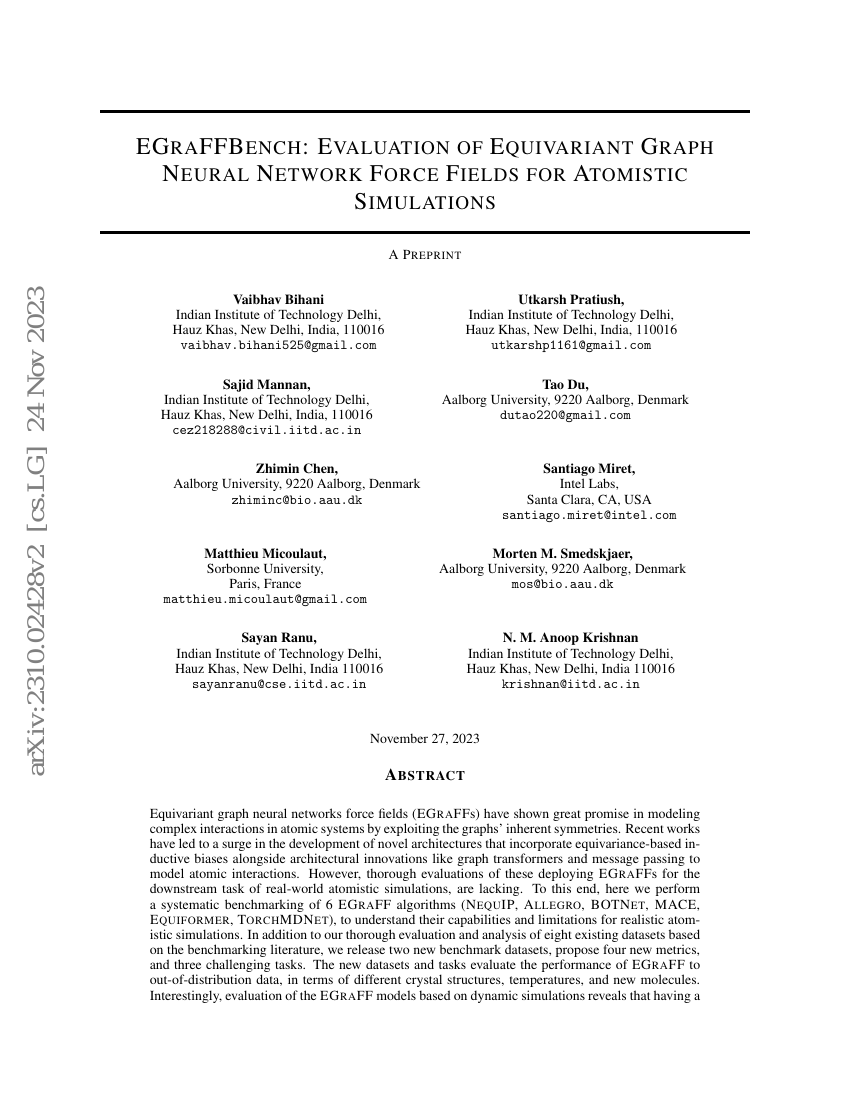 arXiv:2310.02428v2 [cs.LG] 24 Nov 2023

EGRAFFBENCH: EVALUATION OF EQUIVARIANT GRAPH NEURAL NETWORK FORCE FIELDS FOR ATOMISTIC SIMULATIONS

A PREPRINT

Vaibhav Bihani
Indian Institute of Technology Delhi,
Hauz Khas, New Delhi, India, 110016
vaibhav.bihani525@gmail.com

Utkarsh Pratiush,
Indian Institute of Technology Delhi,
Hauz Khas, New Delhi, India, 110016
utkarshp1161@gmail.com

Sajid Mannan,
Indian Institute of Technology Delhi,
Hauz Khas, New Delhi, India, 110016
cez218288@civil.iitd.ac.in

Tao Du,
Aalborg University, 9220 Aalborg, Denmark
dutao220@gmail.com

Zhimin Chen,
Aalborg University, 9220 Aalborg, Denmark
zhiminc@bio.aau.dk

Santiago Miret,
Intel Labs,
Santa Clara, CA, USA
santiago.miret@intel.com

Matthieu Micoulaut,
Sorbonne University,
Paris, France
matthieu.micoulaut@gmail.com

Morten M. Smedskjaer,
Aalborg University, 9220 Aalborg, Denmark
mos@bio.aau.dk

Sayan Ranu,
Indian Institute of Technology Delhi,
Hauz Khas, New Delhi, India 110016
sayanranu@cse.iitd.ac.in

N. M. Anoop Krishnan
Indian Institute of Technology Delhi,
Hauz Khas, New Delhi, India 110016
krishnan@iitd.ac.in

November 27, 2023

ABSTRACT

Equivariant graph neural networks force fields (EGRAFFs) have shown great promise in modeling complex interactions in atomic systems by exploiting the graphs' inherent symmetries. Recent works have led to a surge in the development of novel architectures that incorporate equivariance-based inductive biases alongside architectural innovations like graph transformers and message passing to model atomic interactions. However, thorough evaluations of these deploying EGRAFFs for the downstream task of real-world atomistic simulations, are lacking. To this end, here we perform a systematic benchmarking of 6 EGRAFF algorithms (NEQUIP, ALLEGRO, BOTNET, MACE, EQUIFORMER, TORCHMDNET), to understand their capabilities and limitations for realistic atomistic simulations. In addition to our thorough evaluation and analysis of eight existing datasets based on the benchmarking literature, we release two new benchmark datasets, propose four new metrics, and three challenging tasks. The new datasets and tasks evaluate the performance of EGRAFF to out-of-distribution data, in terms of different crystal structures, temperatures, and new molecules. Interestingly, evaluation of the EGRAFF models based on dynamic simulations reveals that having a